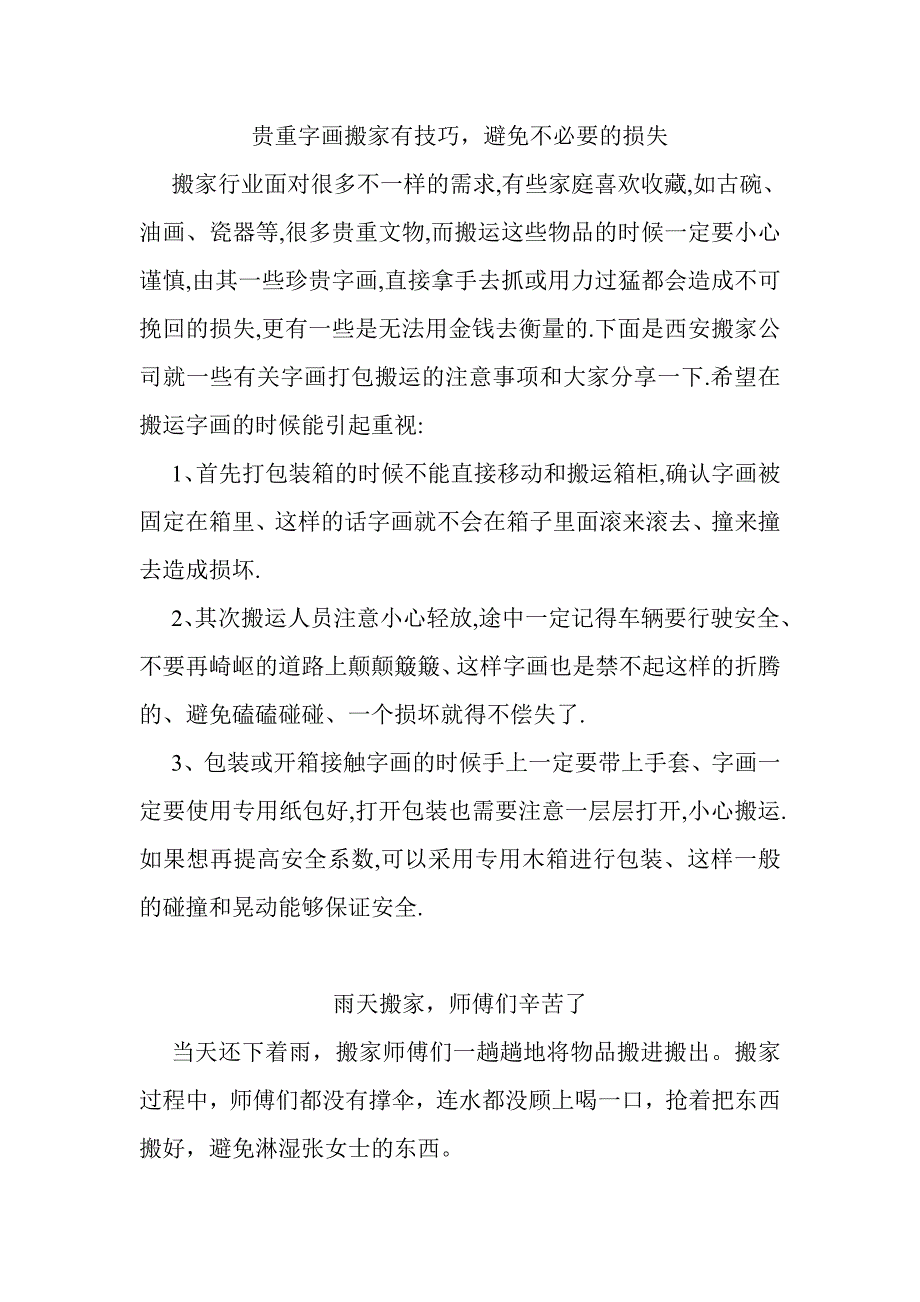 贵重字画搬家有技巧，避免不必要的损失

搬家行业面对很多不一样的需求,有些家庭喜欢收藏,如古碗、油画、瓷器等,很多贵重文物,而搬运这些物品的时候一定要小心谨慎,由其一些珍贵字画,直接拿手去抓或用力过猛都会造成不可挽回的损失,更有一些是无法用金钱去衡量的.下面是西安搬家公司就一些有关字画打包搬运的注意事项和大家分享一下.希望在搬运字画的时候能引起重视:

1、首先打包装箱的时候不能直接移动和搬运箱柜,确认字画被固定在箱里、这样的话字画就不会在箱子里面滚来滚去、撞来撞去造成损坏.

2、其次搬运人员注意小心轻放,途中一定记得车辆要行驶安全、不要再崎岖的道路上颠颠簸簸、这样字画也是禁不起这样的折腾的、避免磕磕碰碰、一个损坏就得不偿失了.

3、包装或开箱接触字画的时候手上一定要带上手套、字画一定要使用专用纸包好,打开包装也需要注意一层层打开,小心搬运.如果想再提高安全系数,可以采用专用木箱进行包装、这样一般的碰撞和晃动能够保证安全.

雨天搬家，师傅们辛苦了

当天还下着雨，搬家师傅们一趟趟地将物品搬进搬出。搬家过程中，师傅们都没有撑伞，连水都没顾上喝一口，抢着把东西搬好，避免淋湿张女士的东西。